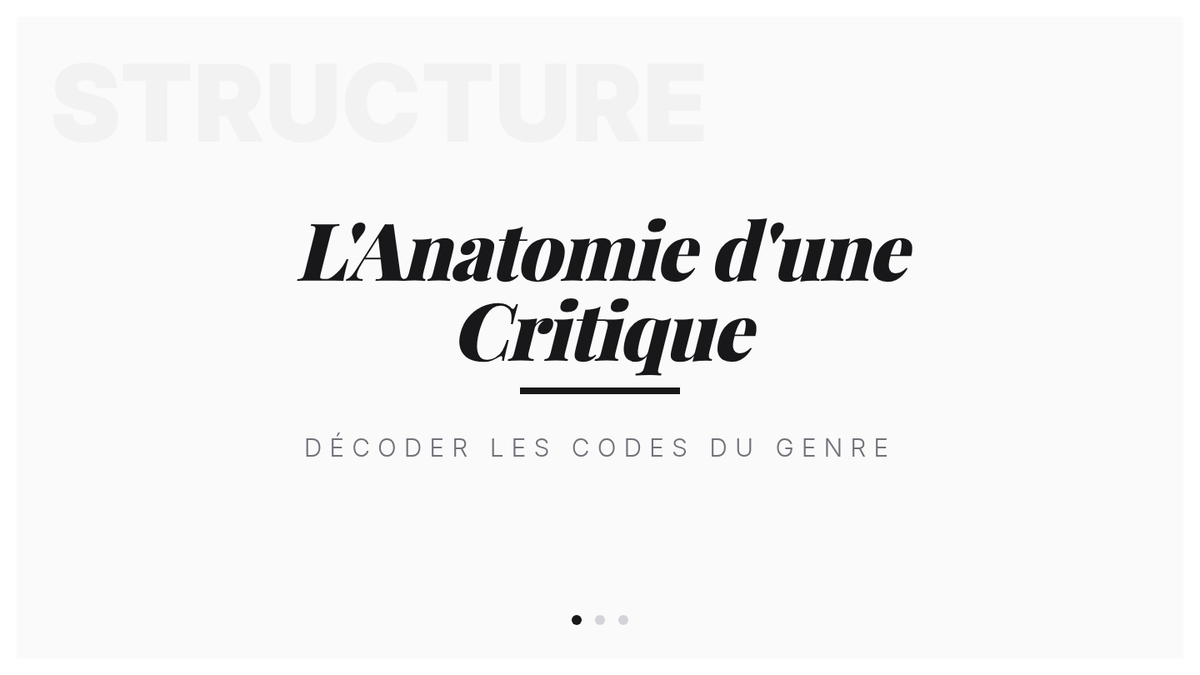 L'Anatomie d'une Critique

DÉCODER LES CODES DU GENRE

STRUCTURE